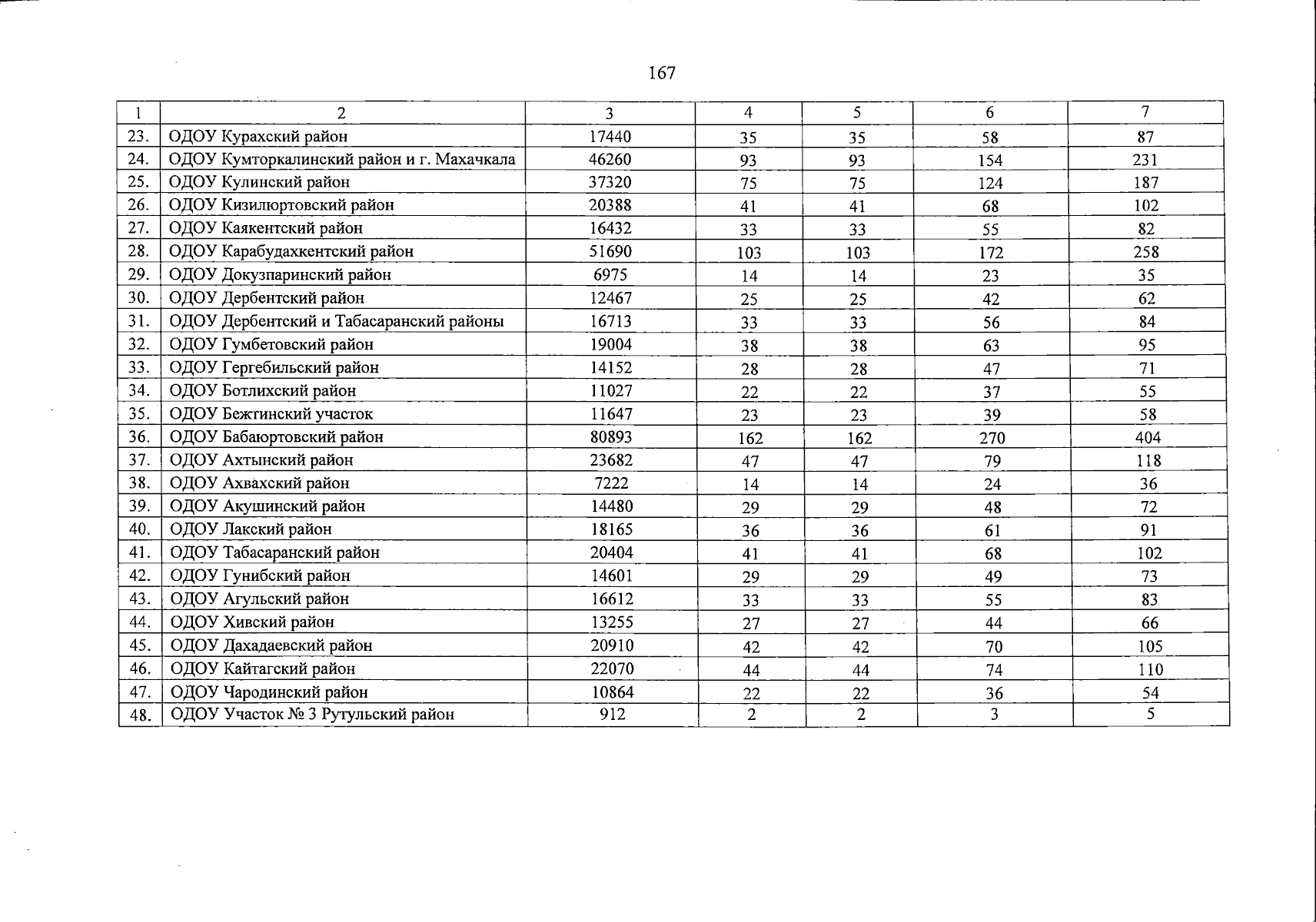 167

| 1 | 2 | 3 | 4 | 5 | 6 | 7 |
|---|---|---|---|---|---|---|
| 23. | ОДОУ Курахский район | 17440 | 35 | 35 | 58 | 87 |
| 24. | ОДОУ Кумторкалинский район и г. Махачкала | 46260 | 93 | 93 | 154 | 231 |
| 25. | ОДОУ Кулинский район | 37320 | 75 | 75 | 124 | 187 |
| 26. | ОДОУ Кизилюртовский район | 20388 | 41 | 41 | 68 | 102 |
| 27. | ОДОУ Каякентский район | 16432 | 33 | 33 | 55 | 82 |
| 28. | ОДОУ Карабудахкентский район | 51690 | 103 | 103 | 172 | 258 |
| 29. | ОДОУ Докузпаринский район | 6975 | 14 | 14 | 23 | 35 |
| 30. | ОДОУ Дербентский район | 12467 | 25 | 25 | 42 | 62 |
| 31. | ОДОУ Дербентский и Табасаранский районы | 16713 | 33 | 33 | 56 | 84 |
| 32. | ОДОУ Гумбетовский район | 19004 | 38 | 38 | 63 | 95 |
| 33. | ОДОУ Гергебильский район | 14152 | 28 | 28 | 47 | 71 |
| 34. | ОДОУ Ботлихский район | 11027 | 22 | 22 | 37 | 55 |
| 35. | ОДОУ Бежтинский участок | 11647 | 23 | 23 | 39 | 58 |
| 36. | ОДОУ Бабаюртовский район | 80893 | 162 | 162 | 270 | 404 |
| 37. | ОДОУ Ахтынский район | 23682 | 47 | 47 | 79 | 118 |
| 38. | ОДОУ Ахвахский район | 7222 | 14 | 14 | 24 | 36 |
| 39. | ОДОУ Акушинский район | 14480 | 29 | 29 | 48 | 72 |
| 40. | ОДОУ Лакский район | 18165 | 36 | 36 | 61 | 91 |
| 41. | ОДОУ Табасаранский район | 20404 | 41 | 41 | 68 | 102 |
| 42. | ОДОУ Гунибский район | 14601 | 29 | 29 | 49 | 73 |
| 43. | ОДОУ Агульский район | 16612 | 33 | 33 | 55 | 83 |
| 44. | ОДОУ Хивский район | 13255 | 27 | 27 | 44 | 66 |
| 45. | ОДОУ Дахадаевский район | 20910 | 42 | 42 | 70 | 105 |
| 46. | ОДОУ Кайтагский район | 22070 | 44 | 44 | 74 | 110 |
| 47. | ОДОУ Чародинский район | 10864 | 22 | 22 | 36 | 54 |
| 48. | ОДОУ Участок № 3 Рутульский район | 912 | 2 | 2 | 3 | 5 |